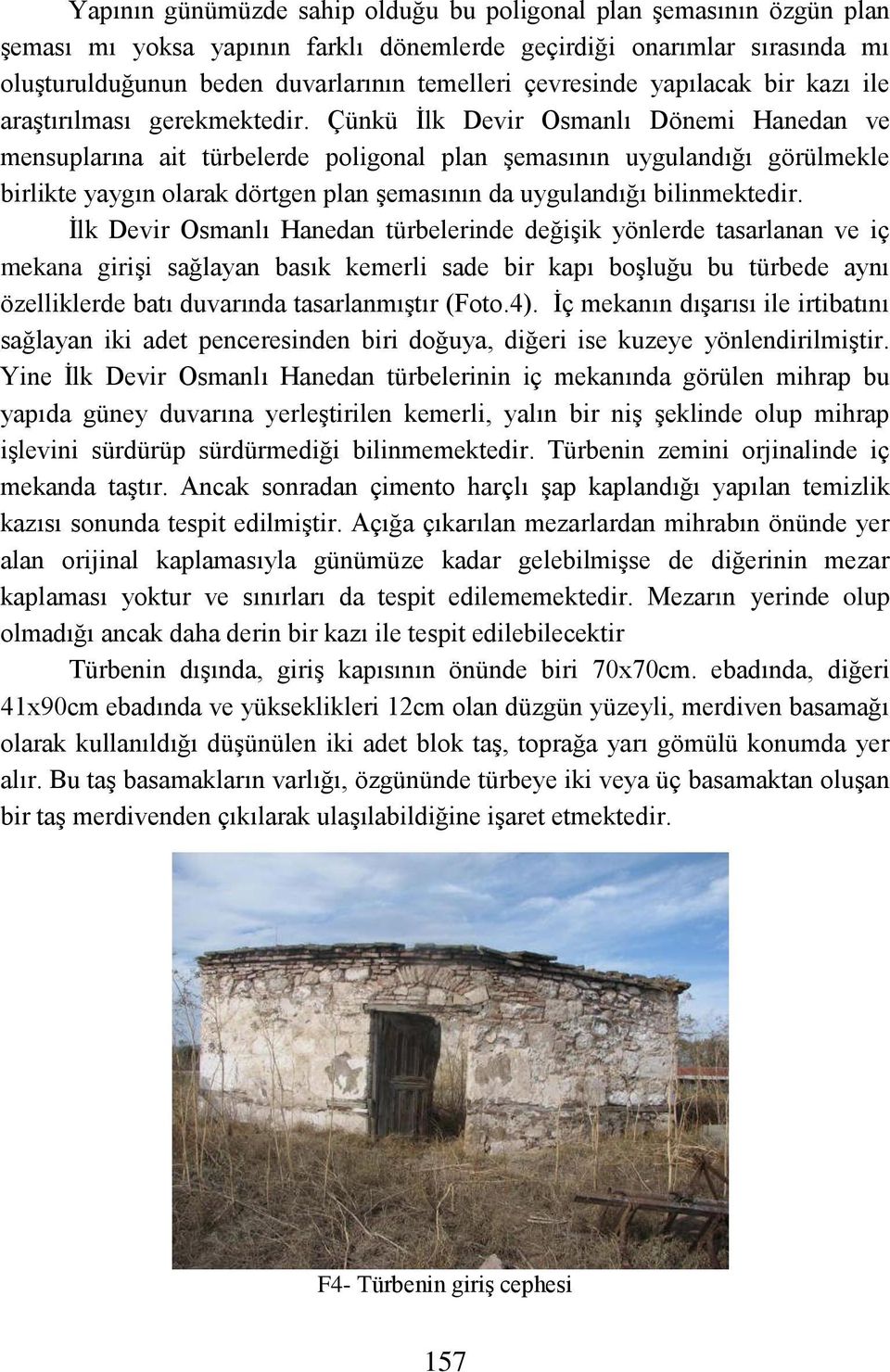 Yapının günümüzde sahip olduğu bu poligonal plan şemasının özgün plan şeması mı yoksa yapının farklı dönemlerde geçirdiği onarımlar sırasında mı oluşturulduğunun beden duvarlarının temelleri çevresinde yapılacak bir kazı ile araştırılması gerekmektedir. Çünkü İlk Devir Osmanlı Dönemi Hanedan ve mensuplarına ait türbelerde poligonal plan şemasının uygulandığı görülmekle birlikte yaygın olarak dörtgen plan şemasının da uygulandığı bilinmektedir.

İlk Devir Osmanlı Hanedan türbelerinde değişik yönlerde tasarlanan ve iç mekana girişi sağlayan basık kemerli sade bir kapı boşluğu bu türbede aynı özelliklerde batı duvarında tasarlanmıştır (Foto.4). İç mekanın dışarısı ile irtibatını sağlayan iki adet penceresinden biri doğuya, diğeri ise kuzeye yönlendirilmiştir. Yine İlk Devir Osmanlı Hanedan türbelerinin iç mekanında görülen mihrap bu yapıda güney duvarına yerleştirilen kemerli, yalın bir niş şeklinde olup mihrap işlevini sürdürüp sürdürmediği bilinmemektedir. Türbenin zemini orjinalinde iç mekanda taştır. Ancak sonradan çimento harçlı şap kaplandığı yapılan temizlik kazısı sonunda tespit edilmiştir. Açığa çıkarılan mezarlardan mihrabın önünde yer alan orijinal kaplamasıyla günümüze kadar gelebilmişse de diğerinin mezar kaplaması yoktur ve sınırları da tespit edilememektedir. Mezarın yerinde olup olmadığı ancak daha derin bir kazı ile tespit edilebilecektir

Türbenin dışında, giriş kapısının önünde biri 70x70cm. ebadında, diğeri 41x90cm ebadında ve yükseklikleri 12cm olan düzgün yüzeyli, merdiven basamağı olarak kullanıldığı düşünülen iki adet blok taş, toprağa yarı gömülü konumda yer alır. Bu taş basamakların varlığı, özgününde türbeye iki veya üç basamaktan oluşan bir taş merdivenden çıkılarak ulaşılabildiğine işaret etmektedir.

F4- Türbenin giriş cephesi

157